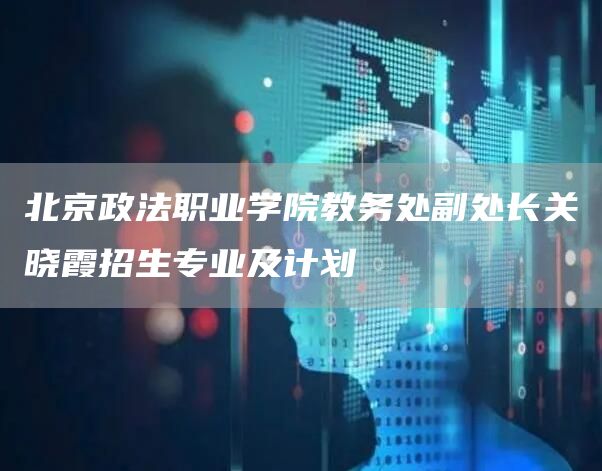 北京政法职业学院教务处副处长关晓霞招生专业及计划